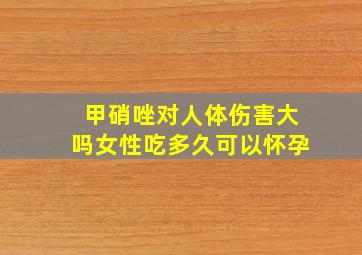 甲硝唑对人体伤害大吗女性吃多久可以怀孕